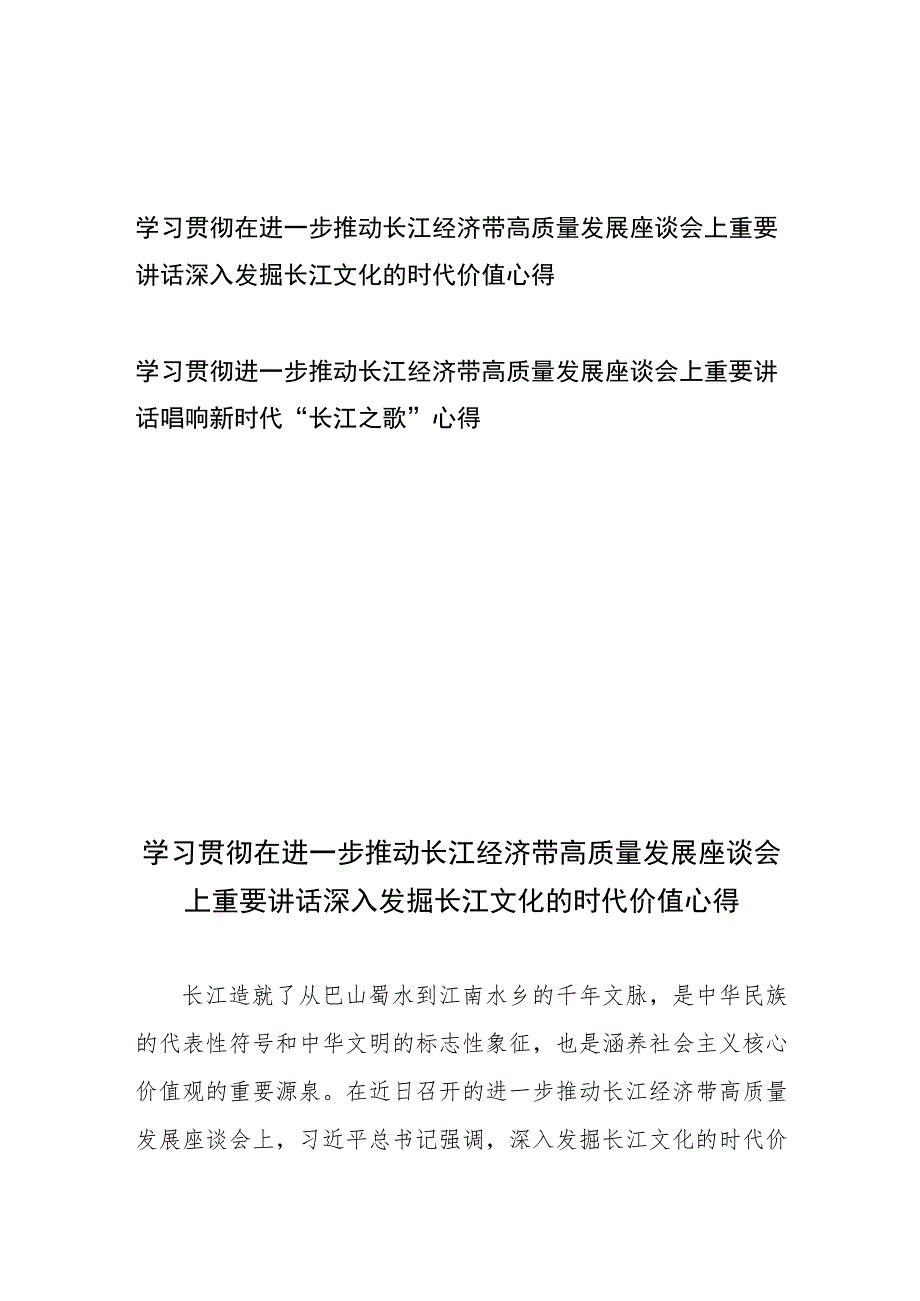 学习贯彻在进一步推动长江经济带高质量发展座谈会上重要讲话深入发掘长江文化的时代价值心得

学习贯彻进一步推动长江经济带高质量发展座谈会上重要讲话唱响新时代“长江之歌”心得

学习贯彻在进一步推动长江经济带高质量发展座谈会上重要讲话深入发掘长江文化的时代价值心得

长江造就了从巴山蜀水到江南水乡的千年文脉，是中华民族的代表性符号和中华文明的标志性象征，也是涵养社会主义核心价值观的重要源泉。在近日召开的进一步推动长江经济带高质量发展座谈会上，习近平总书记强调，深入发掘长江文化的时代价